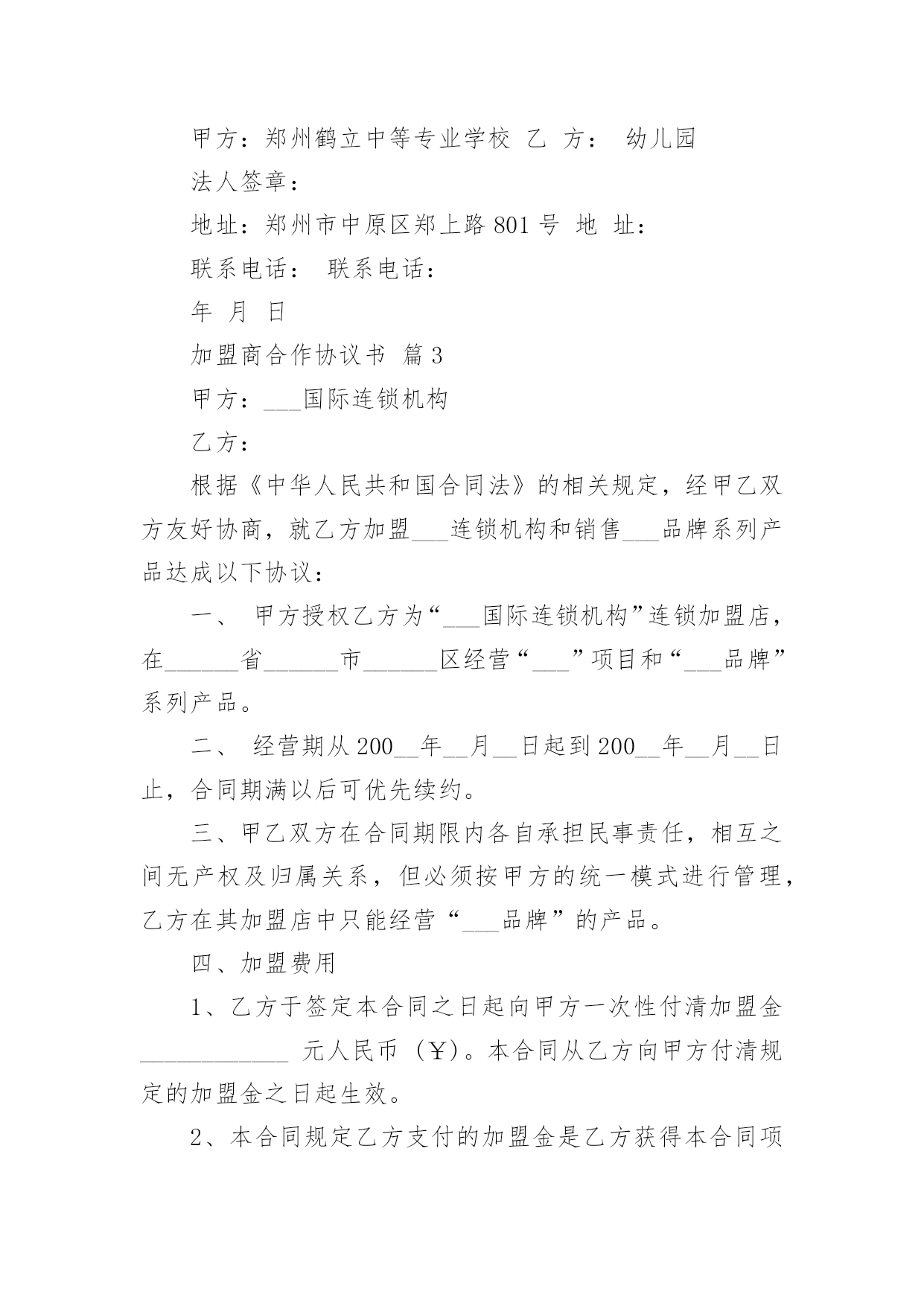 甲方：郑州鹤立中等专业学校 乙 方： 幼儿园

法人签章：

地址：郑州市中原区郑上路 801 号 地 址：

联系电话： 联系电话：

年 月 日

加盟商合作协议书 篇 3

甲方：___国际连锁机构

乙方：

根据《中华人民共和国合同法》的相关规定，经甲乙双方友好协商，就乙方加盟___连锁机构和销售___品牌系列产品达成以下协议：

一、 甲方授权乙方为“___国际连锁机构”连锁加盟店，在______省______市______区经营“___”项目和“___品牌”系列产品。

二、 经营期从 200__年__月__日起到 200__年__月__日止，合同期满以后可优先续约。

三、甲乙双方在合同期限内各自承担民事责任，相互之间无产权及归属关系，但必须按甲方的统一模式进行管理，乙方在其加盟店中只能经营“___品牌”的产品。

四、加盟费用

1、乙方于签定本合同之日起向甲方一次性付清加盟金____________ 元人民币（￥）。本合同从乙方向甲方付清规定的加盟金之日起生效。

2、本合同规定乙方支付的加盟金是乙方获得本合同项